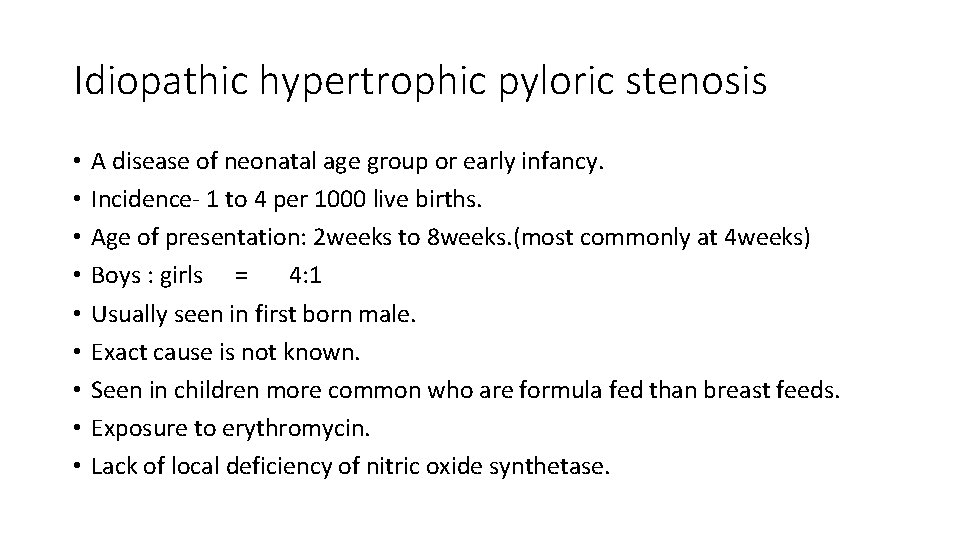 Idiopathic hypertrophic pyloric stenosis

• A disease of neonatal age group or early infancy.
• Incidence- 1 to 4 per 1000 live births.
• Age of presentation: 2weeks to 8weeks.(most commonly at 4weeks)
• Boys : girls = 4:1
• Usually seen in first born male.
• Exact cause is not known.
• Seen in children more common who are formula fed than breast feeds.
• Exposure to erythromycin.
• Lack of local deficiency of nitric oxide synthetase.